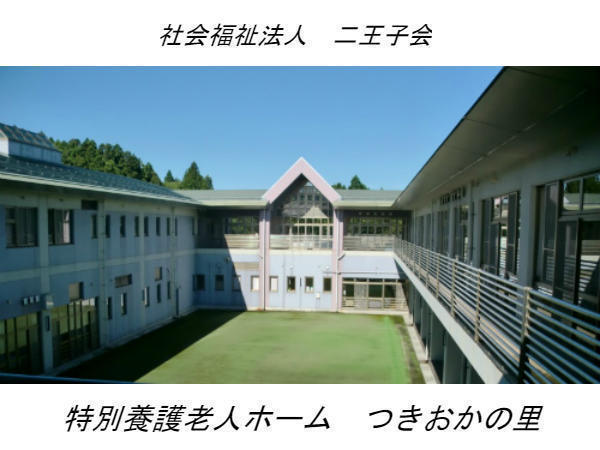 社会福祉法人　二王子会

特別養護老人ホーム　つきおかの里